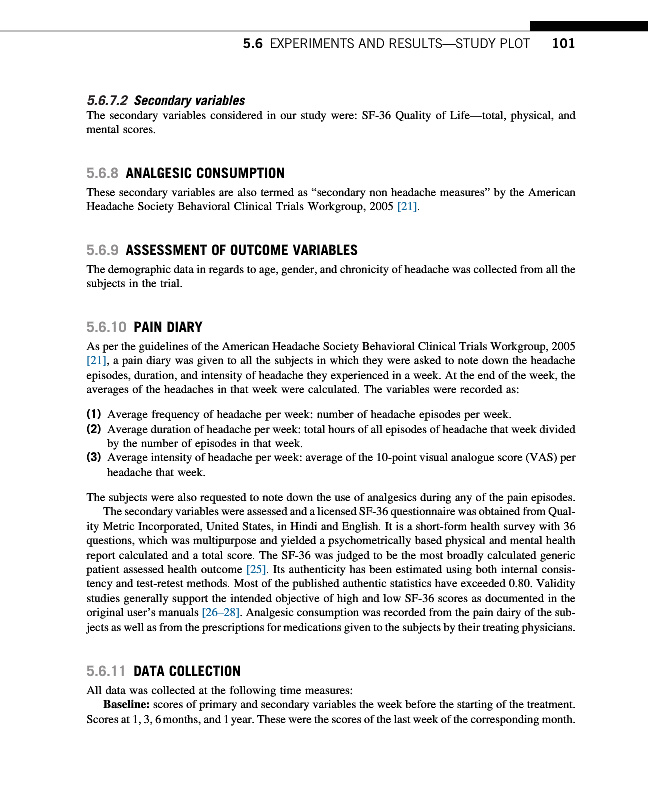 5.6 EXPERIMENTS AND RESULTS—STUDY PLOT 101

5.6.7.2 Secondary variables

The secondary variables considered in our study were: SF-36 Quality of Life—total, physical, and mental scores.

5.6.8 ANALGESIC CONSUMPTION

These secondary variables are also termed as "secondary non headache measures" by the American Headache Society Behavioral Clinical Trials Workgroup, 2005 [21].

5.6.9 ASSESSMENT OF OUTCOME VARIABLES

The demographic data in regards to age, gender, and chronicity of headache was collected from all the subjects in the trial.

5.6.10 PAIN DIARY

As per the guidelines of the American Headache Society Behavioral Clinical Trials Workgroup, 2005 [21], a pain diary was given to all the subjects in which they were asked to note down the headache episodes, duration, and intensity of headache they experienced in a week. At the end of the week, the averages of the headaches in that week were calculated. The variables were recorded as:

(1) Average frequency of headache per week: number of headache episodes per week.
(2) Average duration of headache per week: total hours of all episodes of headache that week divided by the number of episodes in that week.
(3) Average intensity of headache per week: average of the 10-point visual analogue score (VAS) per headache that week.

The subjects were also requested to note down the use of analgesics during any of the pain episodes.

The secondary variables were assessed and a licensed SF-36 questionnaire was obtained from Quality Metric Incorporated, United States, in Hindi and English. It is a short-form health survey with 36 questions, which was multipurpose and yielded a psychometrically based physical and mental health report calculated and a total score. The SF-36 was judged to be the most broadly calculated generic patient assessed health outcome [25]. Its authenticity has been estimated using both internal consistency and test-retest methods. Most of the published authentic statistics have exceeded 0.80. Validity studies generally support the intended objective of high and low SF-36 scores as documented in the original user's manuals [26–28]. Analgesic consumption was recorded from the pain dairy of the subjects as well as from the prescriptions for medications given to the subjects by their treating physicians.

5.6.11 DATA COLLECTION

All data was collected at the following time measures:

Baseline: scores of primary and secondary variables the week before the starting of the treatment. Scores at 1, 3, 6 months, and 1 year. These were the scores of the last week of the corresponding month.